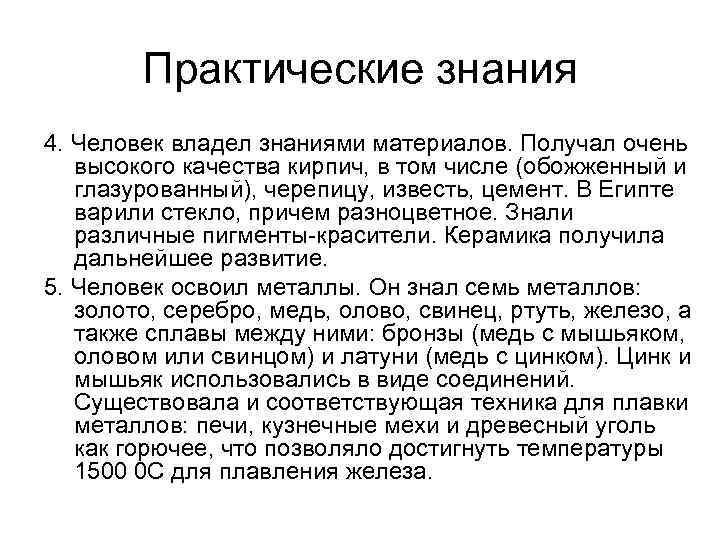 Практические знания

4. Человек владел знаниями материалов. Получал очень высокого качества кирпич, в том числе (обожженный и глазурованный), черепицу, известь, цемент. В Египте варили стекло, причем разноцветное. Знали различные пигменты-красители. Керамика получила дальнейшее развитие.

5. Человек освоил металлы. Он знал семь металлов: золото, серебро, медь, олово, свинец, ртуть, железо, а также сплавы между ними: бронзы (медь с мышьяком, оловом или свинцом) и латуни (медь с цинком). Цинк и мышьяк использовались в виде соединений. Существовала и соответствующая техника для плавки металлов: печи, кузнечные мехи и древесный уголь как горючее, что позволяло достигнуть температуры 1500 0С для плавления железа.